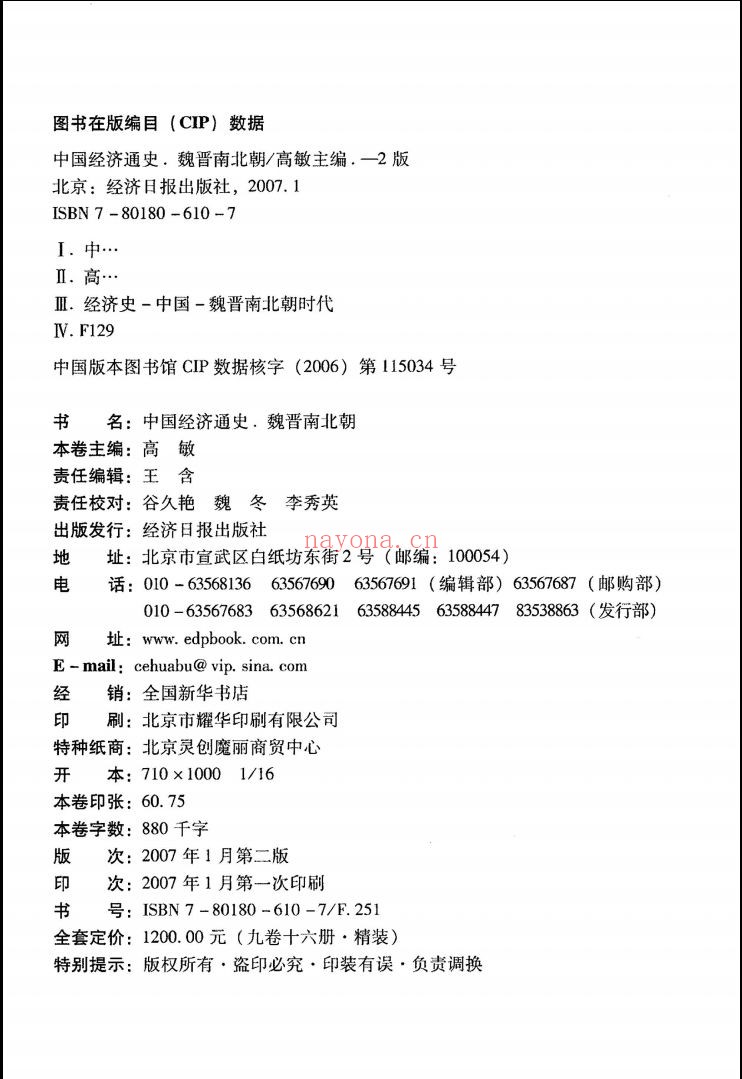 图书在版编目（CIP）数据

中国经济通史．魏晋南北朝/高敏主编．—2版
北京：经济日报出版社，2007.1
ISBN 7-80180-610-7

Ⅰ.中…
Ⅱ.高…
Ⅲ.经济史-中国-魏晋南北朝时代
Ⅳ.F129

中国版本图书馆CIP数据核字（2006）第115034号

书　　名：中国经济通史．魏晋南北朝
本卷主编：高　敏
责任编辑：王　含
责任校对：谷久艳　魏　冬　李秀英
出版发行：经济日报出版社
地　　址：北京市宣武区白纸坊东街2号（邮编：100054）
电　　话：010-63568136　63567690　63567691（编辑部）63567687（邮购部）
010-63567683　63568621　63588445　63588447　83538863（发行部）
网　　址：www.edpbook.com.cn
E-mail：cehuabu@vip.sina.com
经　　销：全国新华书店
印　　刷：北京市耀华印刷有限公司
特种纸商：北京灵创魔丽商贸中心
开　　本：710×1000　1/16
本卷印张：60.75
本卷字数：880千字
版　　次：2007年1月第二版
印　　次：2007年1月第一次印刷
书　　号：ISBN 7-80180-610-7/F.251
全套定价：1200.00元（九卷十六册·精装）
特别提示：版权所有·盗印必究·印装有误·负责调换

nayona.cn